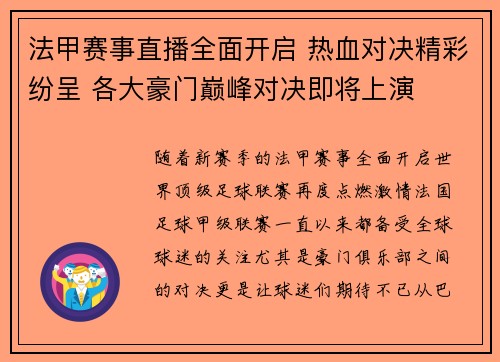 法甲赛事直播全面开启 热血对决精彩纷呈 各大豪门巅峰对决即将上演

随着新赛季的法甲赛事全面开启世界顶级足球联赛再度点燃激情法国足球甲级联赛一直以来都备受全球球迷的关注尤其是豪门俱乐部之间的对决更是让球迷们期待不已从巴